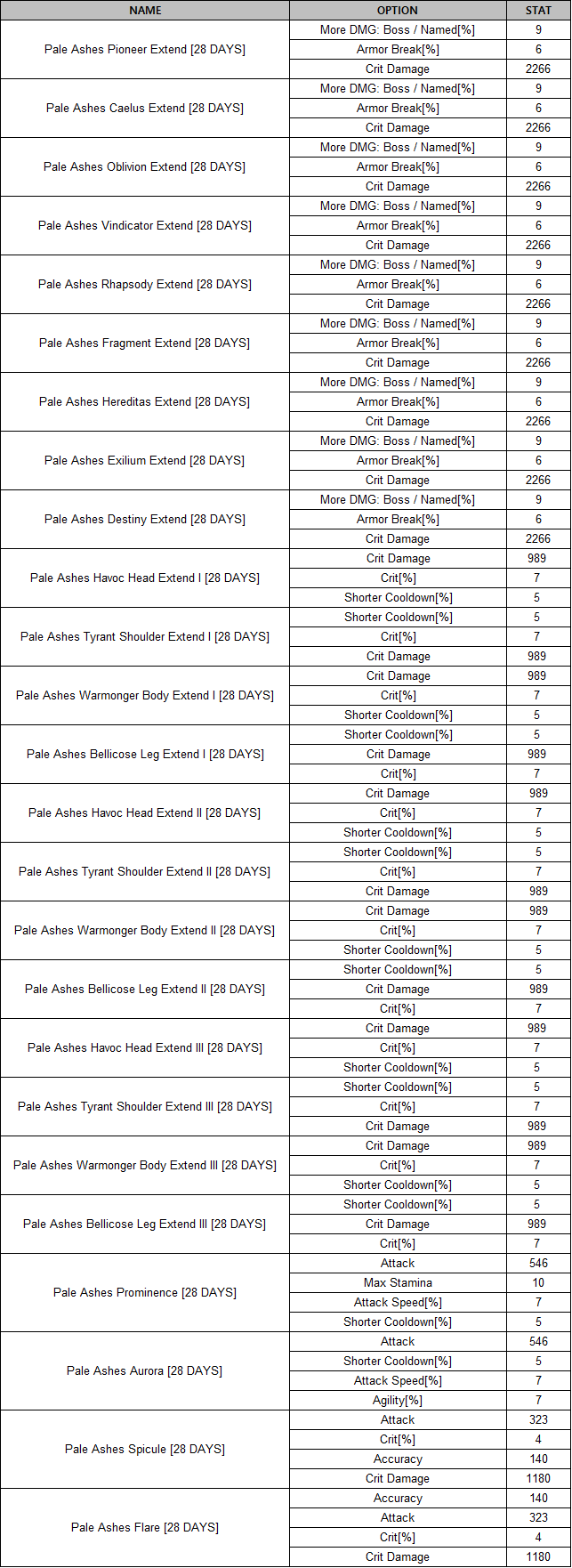 | NAME | OPTION | STAT |
|---|---|---|
| Pale Ashes Pioneer Extend [28 DAYS] | More DMG: Boss / Named[%] | 9 |
| | Armor Break[%] | 6 |
| | Crit Damage | 2266 |
| Pale Ashes Caelus Extend [28 DAYS] | More DMG: Boss / Named[%] | 9 |
| | Armor Break[%] | 6 |
| | Crit Damage | 2266 |
| Pale Ashes Oblivion Extend [28 DAYS] | More DMG: Boss / Named[%] | 9 |
| | Armor Break[%] | 6 |
| | Crit Damage | 2266 |
| Pale Ashes Vindicator Extend [28 DAYS] | More DMG: Boss / Named[%] | 9 |
| | Armor Break[%] | 6 |
| | Crit Damage | 2266 |
| Pale Ashes Rhapsody Extend [28 DAYS] | More DMG: Boss / Named[%] | 9 |
| | Armor Break[%] | 6 |
| | Crit Damage | 2266 |
| Pale Ashes Fragment Extend [28 DAYS] | More DMG: Boss / Named[%] | 9 |
| | Armor Break[%] | 6 |
| | Crit Damage | 2266 |
| Pale Ashes Hereditas Extend [28 DAYS] | More DMG: Boss / Named[%] | 9 |
| | Armor Break[%] | 6 |
| | Crit Damage | 2266 |
| Pale Ashes Exilium Extend [28 DAYS] | More DMG: Boss / Named[%] | 9 |
| | Armor Break[%] | 6 |
| | Crit Damage | 2266 |
| Pale Ashes Destiny Extend [28 DAYS] | More DMG: Boss / Named[%] | 9 |
| | Armor Break[%] | 6 |
| | Crit Damage | 2266 |
| Pale Ashes Havoc Head Extend I [28 DAYS] | Crit Damage | 989 |
| | Crit[%] | 7 |
| | Shorter Cooldown[%] | 5 |
| Pale Ashes Tyrant Shoulder Extend I [28 DAYS] | Shorter Cooldown[%] | 5 |
| | Crit[%] | 7 |
| | Crit Damage | 989 |
| Pale Ashes Warmonger Body Extend I [28 DAYS] | Crit Damage | 989 |
| | Crit[%] | 7 |
| | Shorter Cooldown[%] | 5 |
| Pale Ashes Bellicose Leg Extend I [28 DAYS] | Shorter Cooldown[%] | 5 |
| | Crit Damage | 989 |
| | Crit[%] | 7 |
| Pale Ashes Havoc Head Extend II [28 DAYS] | Crit Damage | 989 |
| | Crit[%] | 7 |
| | Shorter Cooldown[%] | 5 |
| Pale Ashes Tyrant Shoulder Extend II [28 DAYS] | Shorter Cooldown[%] | 5 |
| | Crit[%] | 7 |
| | Crit Damage | 989 |
| Pale Ashes Warmonger Body Extend II [28 DAYS] | Crit Damage | 989 |
| | Crit[%] | 7 |
| | Shorter Cooldown[%] | 5 |
| Pale Ashes Bellicose Leg Extend II [28 DAYS] | Shorter Cooldown[%] | 5 |
| | Crit Damage | 989 |
| | Crit[%] | 7 |
| Pale Ashes Havoc Head Extend III [28 DAYS] | Crit Damage | 989 |
| | Crit[%] | 7 |
| | Shorter Cooldown[%] | 5 |
| Pale Ashes Tyrant Shoulder Extend III [28 DAYS] | Shorter Cooldown[%] | 5 |
| | Crit[%] | 7 |
| | Crit Damage | 989 |
| Pale Ashes Warmonger Body Extend III [28 DAYS] | Crit Damage | 989 |
| | Crit[%] | 7 |
| | Shorter Cooldown[%] | 5 |
| Pale Ashes Bellicose Leg Extend III [28 DAYS] | Shorter Cooldown[%] | 5 |
| | Crit Damage | 989 |
| | Crit[%] | 7 |
| Pale Ashes Prominence [28 DAYS] | Attack | 546 |
| | Max Stamina | 10 |
| | Attack Speed[%] | 7 |
| | Shorter Cooldown[%] | 5 |
| Pale Ashes Aurora [28 DAYS] | Attack | 546 |
| | Shorter Cooldown[%] | 5 |
| | Attack Speed[%] | 7 |
| | Agility[%] | 7 |
| Pale Ashes Spicule [28 DAYS] | Attack | 323 |
| | Crit[%] | 4 |
| | Accuracy | 140 |
| | Crit Damage | 1180 |
| Pale Ashes Flare [28 DAYS] | Accuracy | 140 |
| | Attack | 323 |
| | Crit[%] | 4 |
| | Crit Damage | 1180 |